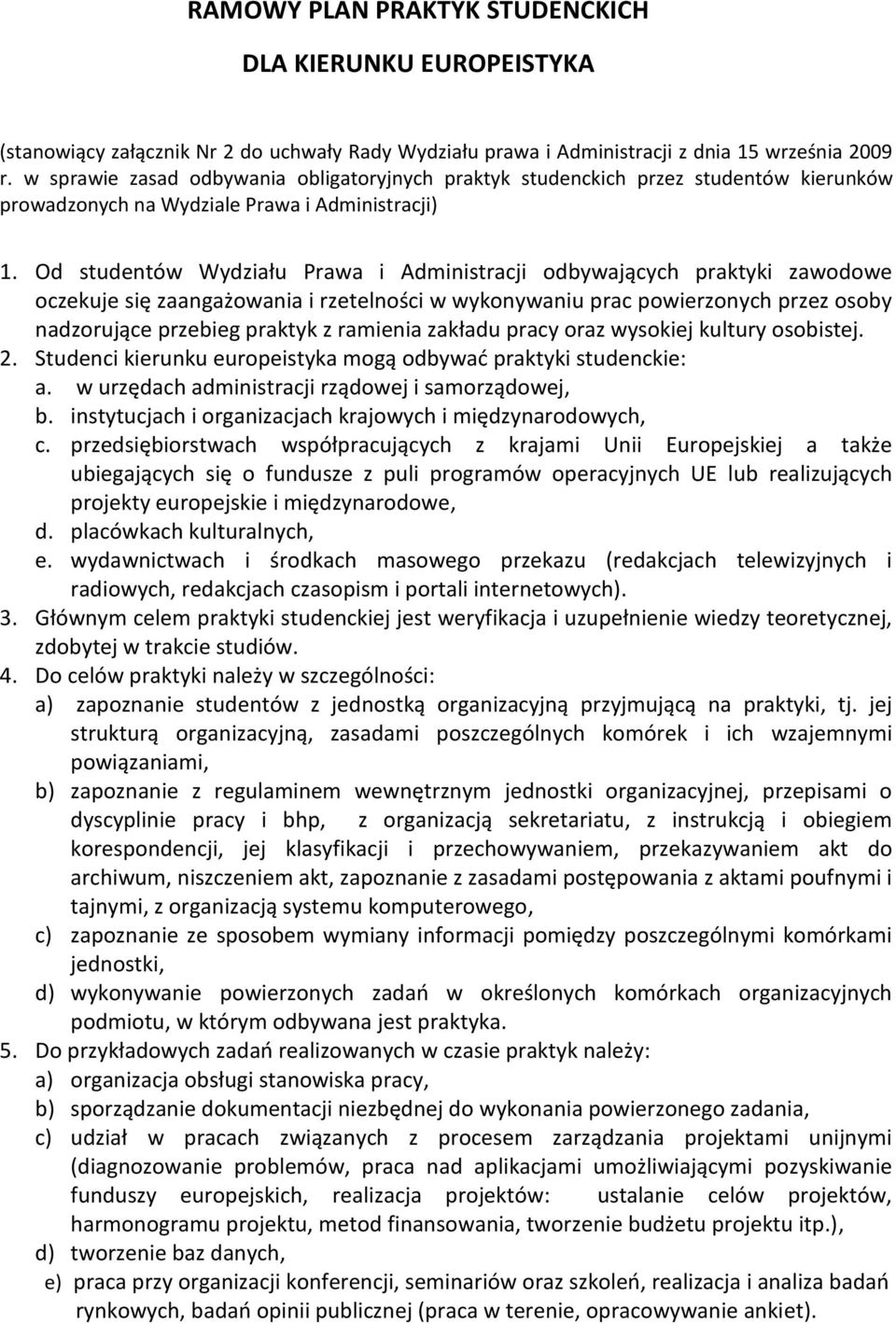 RAMOWY PLAN PRAKTYK STUDENCKICH

DLA KIERUNKU EUROPEISTYKA

(stanowiący załącznik Nr 2 do uchwały Rady Wydziału prawa i Administracji z dnia 15 września 2009 r. w sprawie zasad odbywania obligatoryjnych praktyk studenckich przez studentów kierunków prowadzonych na Wydziale Prawa i Administracji)

1. Od studentów Wydziału Prawa i Administracji odbywających praktyki zawodowe oczekuje się zaangażowania i rzetelności w wykonywaniu prac powierzonych przez osoby nadzorujące przebieg praktyk z ramienia zakładu pracy oraz wysokiej kultury osobistej.
2. Studenci kierunku europeistyka mogą odbywać praktyki studenckie:
a. w urzędach administracji rządowej i samorządowej,
b. instytucjach i organizacjach krajowych i międzynarodowych,
c. przedsiębiorstwach współpracujących z krajami Unii Europejskiej a także ubiegających się o fundusze z puli programów operacyjnych UE lub realizujących projekty europejskie i międzynarodowe,
d. placówkach kulturalnych,
e. wydawnictwach i środkach masowego przekazu (redakcjach telewizyjnych i radiowych, redakcjach czasopism i portali internetowych).
3. Głównym celem praktyki studenckiej jest weryfikacja i uzupełnienie wiedzy teoretycznej, zdobytej w trakcie studiów.
4. Do celów praktyki należy w szczególności:
a) zapoznanie studentów z jednostką organizacyjną przyjmującą na praktyki, tj. jej strukturą organizacyjną, zasadami poszczególnych komórek i ich wzajemnymi powiązaniami,
b) zapoznanie z regulaminem wewnętrznym jednostki organizacyjnej, przepisami o dyscyplinie pracy i bhp, z organizacją sekretariatu, z instrukcją i obiegiem korespondencji, jej klasyfikacji i przechowywaniem, przekazywaniem akt do archiwum, niszczeniem akt, zapoznanie z zasadami postępowania z aktami poufnymi i tajnymi, z organizacją systemu komputerowego,
c) zapoznanie ze sposobem wymiany informacji pomiędzy poszczególnymi komórkami jednostki,
d) wykonywanie powierzonych zadań w określonych komórkach organizacyjnych podmiotu, w którym odbywana jest praktyka.
5. Do przykładowych zadań realizowanych w czasie praktyk należy:
a) organizacja obsługi stanowiska pracy,
b) sporządzanie dokumentacji niezbędnej do wykonania powierzonego zadania,
c) udział w pracach związanych z procesem zarządzania projektami unijnymi (diagnozowanie problemów, praca nad aplikacjami umożliwiającymi pozyskiwanie funduszy europejskich, realizacja projektów: ustalanie celów projektów, harmonogramu projektu, metod finansowania, tworzenie budżetu projektu itp.),
d) tworzenie baz danych,
e) praca przy organizacji konferencji, seminariów oraz szkoleń, realizacja i analiza badań rynkowych, badań opinii publicznej (praca w terenie, opracowywanie ankiet).